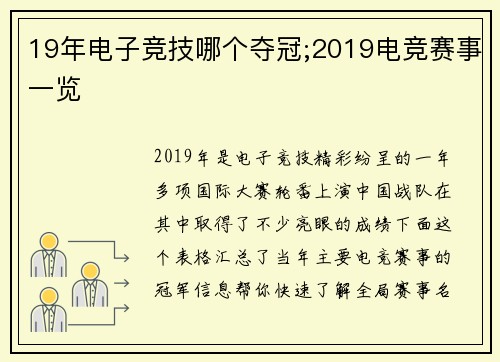 19年电子竞技哪个夺冠;2019电竞赛事一览

2019年是电子竞技精彩纷呈的一年多项国际大赛轮番上演中国战队在其中取得了不少亮眼的成绩下面这个表格汇总了当年主要电竞赛事的冠军信息帮你快速了解全局赛事名